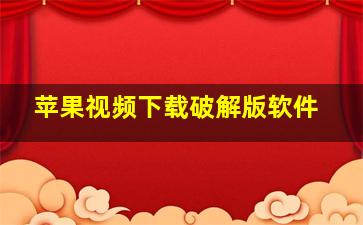 苹果视频下载破解版软件